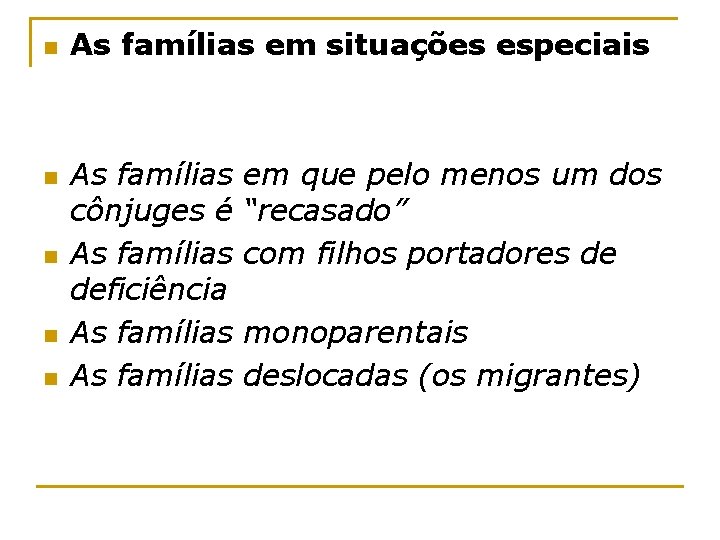 • As famílias em situações especiais

• As famílias em que pelo menos um dos cônjuges é "recasado"
• As famílias com filhos portadores de deficiência
• As famílias monoparentais
• As famílias deslocadas (os migrantes)